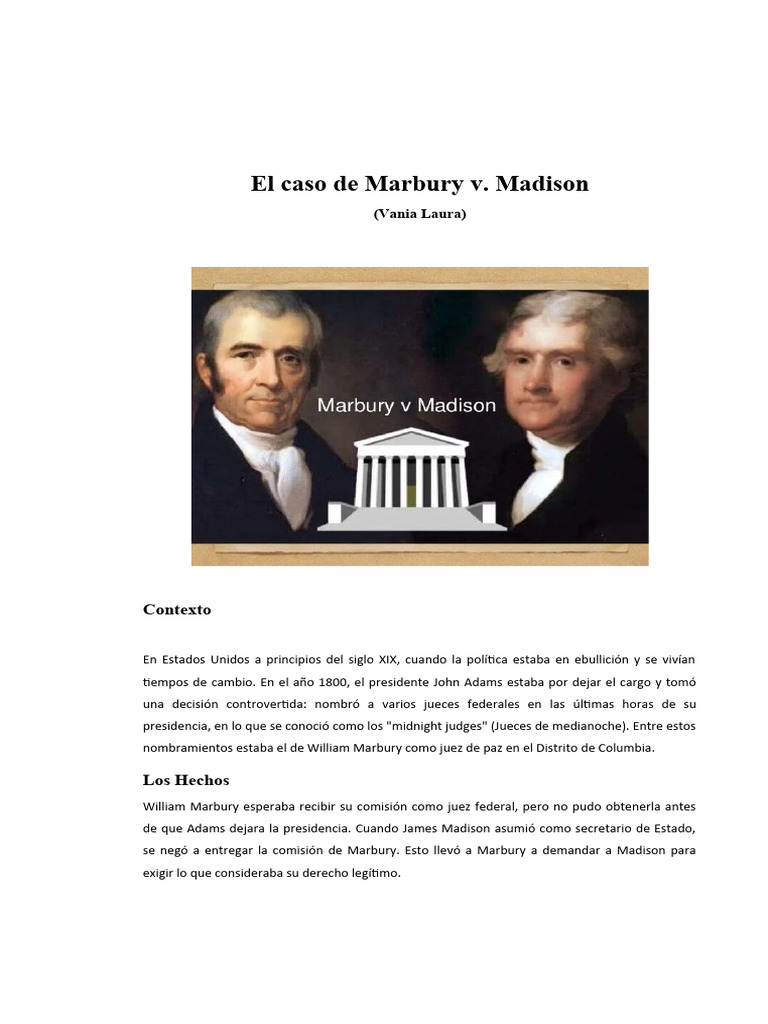 El caso de Marbury v. Madison

(Vania Laura)

Marbury v Madison

Contexto

En Estados Unidos a principios del siglo XIX, cuando la política estaba en ebullición y se vivían tiempos de cambio. En el año 1800, el presidente John Adams estaba por dejar el cargo y tomó una decisión controvertida: nombró a varios jueces federales en las últimas horas de su presidencia, en lo que se conoció como los "midnight judges" (Jueces de medianoche). Entre estos nombramientos estaba el de William Marbury como juez de paz en el Distrito de Columbia.

Los Hechos

William Marbury esperaba recibir su comisión como juez federal, pero no pudo obtenerla antes de que Adams dejara la presidencia. Cuando James Madison asumió como secretario de Estado, se negó a entregar la comisión de Marbury. Esto llevó a Marbury a demandar a Madison para exigir lo que consideraba su derecho legítimo.